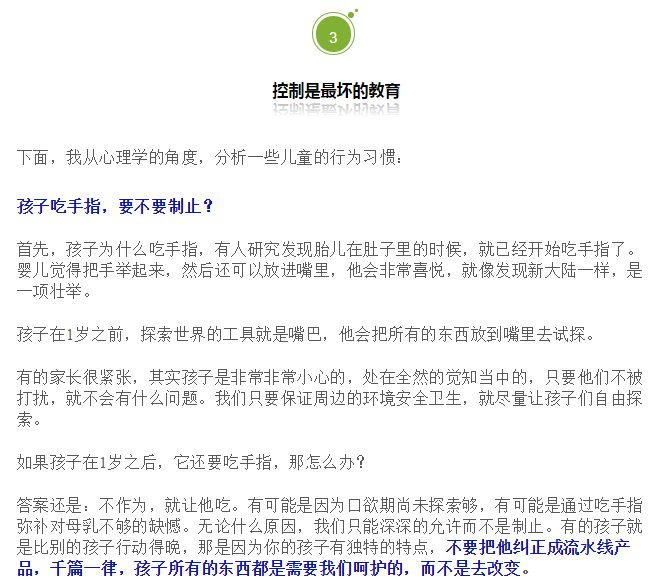 3

控制是最坏的教育

下面，我从心理学的角度，分析一些儿童的行为习惯：

孩子吃手指，要不要制止？

首先，孩子为什么吃手指，有人研究发现胎儿在肚子里的时候，就已经开始吃手指了。婴儿觉得把手举起来，然后还可以放进嘴里，他会非常喜悦，就像发现新大陆一样，是一项壮举。

孩子在1岁之前，探索世界的工具就是嘴巴，他会把所有的东西放到嘴里去试探。

有的家长很紧张，其实孩子是非常非常小心的，处在全然的觉知当中的，只要他们不被打扰，就不会有什么问题。我们只要保证周边的环境安全卫生，就尽量让孩子们自由探索。

如果孩子在1岁之后，它还要吃手指，那怎么办？

答案还是：不作为，就让他吃。有可能是因为口欲期尚未探索够，有可能是通过吃手指弥补对母乳不够的缺憾。无论什么原因，我们只能深深的允许而不是制止。有的孩子就是比别的孩子行动得晚，那是因为你的孩子有独特的特点，不要把他纠正成流水线产品，千篇一律，孩子所有的东西都是需要我们呵护的，而不是去改变。